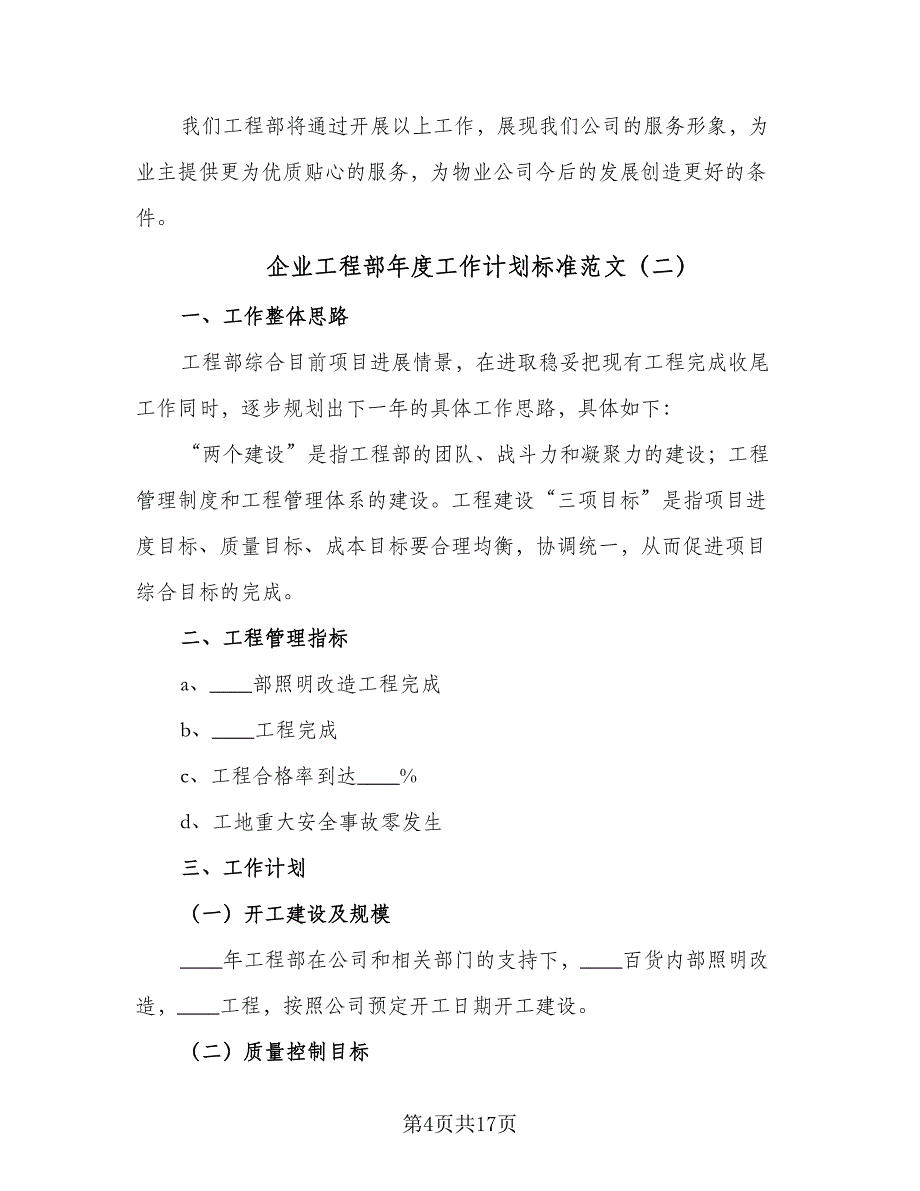 我们工程部将通过开展以上工作，展现我们公司的服务形象，为业主提供更为优质贴心的服务，为物业公司今后的发展创造更好的条件。

企业工程部年度工作计划标准范文（二）

一、工作整体思路

工程部综合目前项目进展情景，在进取稳妥把现有工程完成收尾工作同时，逐步规划出下一年的具体工作思路，具体如下:

“两个建设”是指工程部的团队、战斗力和凝聚力的建设；工程管理制度和工程管理体系的建设。工程建设“三项目标”是指项目进度目标、质量目标、成本目标要合理均衡，协调统一，从而促进项目综合目标的完成。

二、工程管理指标

a、____部照明改造工程完成

b、____工程完成

c、工程合格率到达____%

d、工地重大安全事故零发生

三、工作计划

（一）开工建设及规模

____年工程部在公司和相关部门的支持下，____百货内部照明改造，____工程，按照公司预定开工日期开工建设。

（二）质量控制目标

第4页共17页